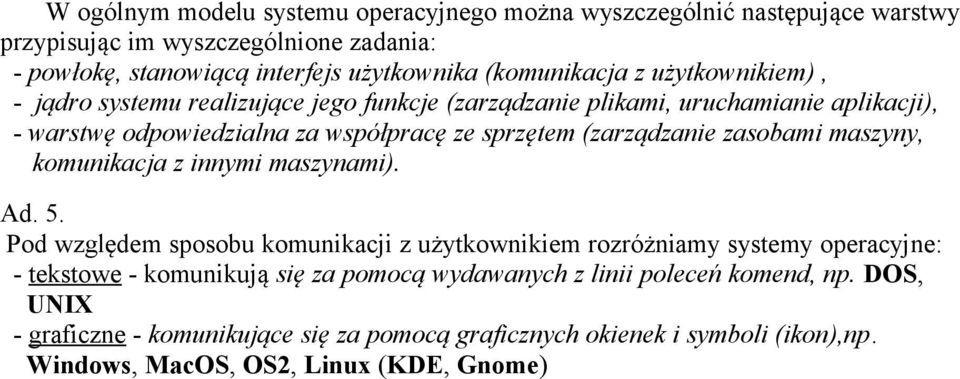 W ogólnym modelu systemu operacyjnego można wyszczególnić następujące warstwy przypisując im wyszczególnione zadania:
- powłokę, stanowiącą interfejs użytkownika (komunikacja z użytkownikiem) ,
- jądro systemu realizujące jego funkcje (zarządzanie plikami, uruchamianie aplikacji),
- warstwę odpowiedzialna za współpracę ze sprzętem (zarządzanie zasobami maszyny, komunikacja z innymi maszynami).

Ad. 5.
Pod względem sposobu komunikacji z użytkownikiem rozróżniamy systemy operacyjne:
- tekstowe - komunikują się za pomocą wydawanych z linii poleceń komend, np. DOS, UNIX
- graficzne - komunikujące się za pomocą graficznych okienek i symboli (ikon),np. Windows, MacOS, OS2, Linux (KDE, Gnome)